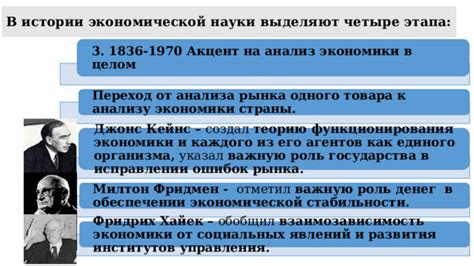 В истории экономической науки выделяют четыре этапа:

3. 1836-1970 Акцент на анализ экономики в целом

Переход от анализа рынка одного товара к анализу экономики страны.

Джонс Кейнс – создал теорию функционирования экономики и каждого из его агентов как единого организма, указал важную роль государства в исправлении ошибок рынка.

Милтон Фридмен - отметил важную роль денег в обеспечении экономической стабильности.

Фридрих Хайек – обобщил взаимозависимость экономики от социальных явлений и развития институтов управления.